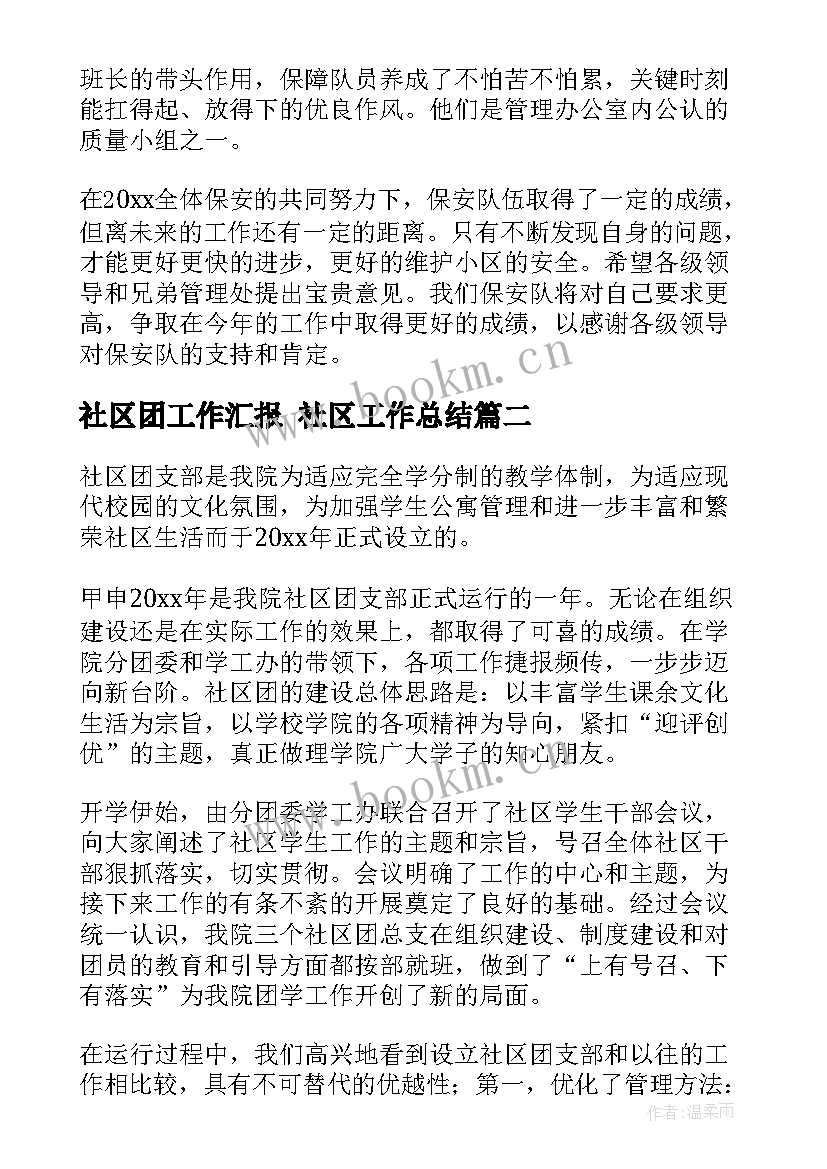 班长的带头作用，保障队员养成了不怕苦不怕累，关键时刻能扛得起、放得下的优良作风。他们是管理办公室内公认的质量小组之一。

在20xx全体保安的共同努力下，保安队伍取得了一定的成绩，但离未来的工作还有一定的距离。只有不断发现自身的问题，才能更好更快的进步，更好的维护小区的安全。希望各级领导和兄弟管理处提出宝贵意见。我们保安队将对自己要求更高，争取在今年的工作中取得更好的成绩，以感谢各级领导对保安队的支持和肯定。

www.bookm.cn

社区团工作汇报 社区工作总结篇二

社区团支部是我院为适应完全学分制的教学体制，为适应现代校园的文化氛围，为加强学生公寓管理和进一步丰富和繁荣社区生活而于20xx年正式设立的。

甲申20xx年是我院社区团支部正式运行的一年。无论在组织建设还是在实际工作的效果上，都取得了可喜的成绩。在学院分团委和学工办的带领下，各项工作捷报频传，一步步迈向新台阶。社区团的建设总体思路是：以丰富学生课余文化生活为宗旨，以学校学院的各项精神为导向，紧扣“迎评创优”的主题，真正做理学院广大学子的知心朋友。

www.bookm.cn

开学伊始，由分团委学工办联合召开了社区学生干部会议，向大家阐述了社区学生工作的主题和宗旨，号召全体社区干部狠抓落实，切实贯彻。会议明确了工作的中心和主题，为接下来工作的有条不紊的开展奠定了良好的基础。经过会议统一认识，我院三个社区团总支在组织建设、制度建设和对团员的教育和引导方面都按部就班，做到了“上有号召、下有落实”为我院团学工作开创了新的局面。

在运行过程中，我们高兴地看到设立社区团支部和以往的工作相比较，具有不可替代的优越性；第一，优化了管理方法：

作者：温柔雨